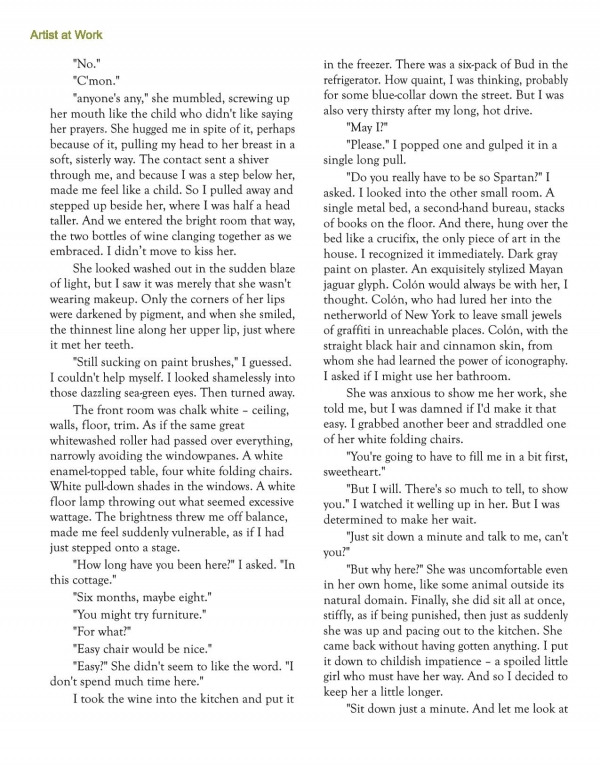 Artist at Work

"No."

"C'mon."

"anyone's any," she mumbled, screwing up her mouth like the child who didn't like saying her prayers. She hugged me in spite of it, perhaps because of it, pulling my head to her breast in a soft, sisterly way. The contact sent a shiver through me, and because I was a step below her, made me feel like a child. So I pulled away and stepped up beside her, where I was half a head taller. And we entered the bright room that way, the two bottles of wine clanging together as we embraced. I didn't move to kiss her.

She looked washed out in the sudden blaze of light, but I saw it was merely that she wasn't wearing makeup. Only the corners of her lips were darkened by pigment, and when she smiled, the thinnest line along her upper lip, just where it met her teeth.

"Still sucking on paint brushes," I guessed. I couldn't help myself. I looked shamelessly into those dazzling sea-green eyes. Then turned away.

The front room was chalk white – ceiling, walls, floor, trim. As if the same great whitewashed roller had passed over everything, narrowly avoiding the windowpanes. A white enamel-topped table, four white folding chairs. White pull-down shades in the windows. A white floor lamp throwing out what seemed excessive wattage. The brightness threw me off balance, made me feel suddenly vulnerable, as if I had just stepped onto a stage.

"How long have you been here?" I asked. "In this cottage."

"Six months, maybe eight."

"You might try furniture."

"For what?"

"Easy chair would be nice."

"Easy?" She didn't seem to like the word. "I don't spend much time here."

I took the wine into the kitchen and put it in the freezer. There was a six-pack of Bud in the refrigerator. How quaint, I was thinking, probably for some blue-collar down the street. But I was also very thirsty after my long, hot drive.

"May I?"

"Please." I popped one and gulped it in a single long pull.

"Do you really have to be so Spartan?" I asked. I looked into the other small room. A single metal bed, a second-hand bureau, stacks of books on the floor. And there, hung over the bed like a crucifix, the only piece of art in the house. I recognized it immediately. Dark gray paint on plaster. An exquisitely stylized Mayan jaguar glyph. Colón would always be with her, I thought. Colón, who had lured her into the netherworld of New York to leave small jewels of graffiti in unreachable places. Colón, with the straight black hair and cinnamon skin, from whom she had learned the power of iconography. I asked if I might use her bathroom.

She was anxious to show me her work, she told me, but I was damned if I'd make it that easy. I grabbed another beer and straddled one of her white folding chairs.

"You're going to have to fill me in a bit first, sweetheart."

"But I will. There's so much to tell, to show you." I watched it welling up in her. But I was determined to make her wait.

"Just sit down a minute and talk to me, can't you?"

"But why here?" She was uncomfortable even in her own home, like some animal outside its natural domain. Finally, she did sit all at once, stiffly, as if being punished, then just as suddenly she was up and pacing out to the kitchen. She came back without having gotten anything. I put it down to childish impatience – a spoiled little girl who must have her way. And so I decided to keep her a little longer.

"Sit down just a minute. And let me look at